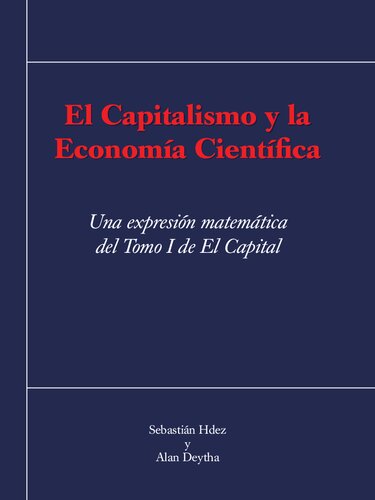 El Capitalismo y la Economía Científica

Una expresión matemática del Tomo I de El Capital

Sebastián Hdez
y
Alan Deytha